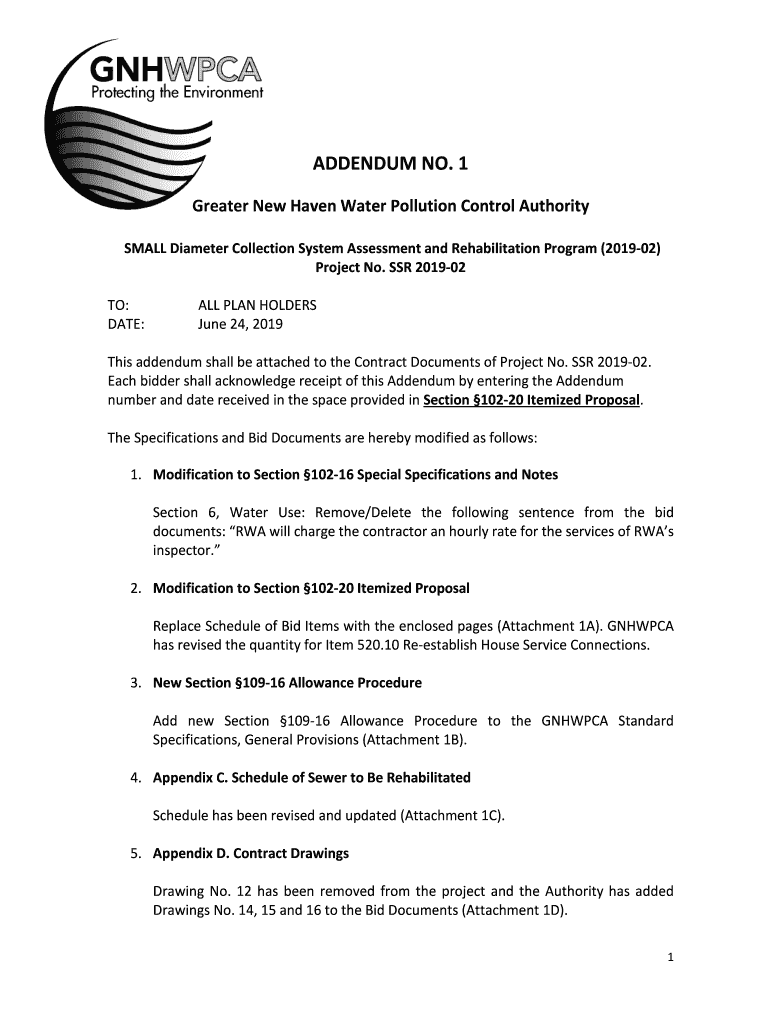 GNHWPCA
Protecting the Environment

ADDENDUM NO. 1

Greater New Haven Water Pollution Control Authority

SMALL Diameter Collection System Assessment and Rehabilitation Program (2019-02)
Project No. SSR 2019-02

TO: ALL PLAN HOLDERS
DATE: June 24, 2019

This addendum shall be attached to the Contract Documents of Project No. SSR 2019-02. Each bidder shall acknowledge receipt of this Addendum by entering the Addendum number and date received in the space provided in Section §102-20 Itemized Proposal.

The Specifications and Bid Documents are hereby modified as follows:

1. Modification to Section §102-16 Special Specifications and Notes

Section 6, Water Use: Remove/Delete the following sentence from the bid documents: "RWA will charge the contractor an hourly rate for the services of RWA's inspector."

2. Modification to Section §102-20 Itemized Proposal

Replace Schedule of Bid Items with the enclosed pages (Attachment 1A). GNHWPCA has revised the quantity for Item 520.10 Re-establish House Service Connections.

3. New Section §109-16 Allowance Procedure

Add new Section §109-16 Allowance Procedure to the GNHWPCA Standard Specifications, General Provisions (Attachment 1B).

4. Appendix C. Schedule of Sewer to Be Rehabilitated

Schedule has been revised and updated (Attachment 1C).

5. Appendix D. Contract Drawings

Drawing No. 12 has been removed from the project and the Authority has added Drawings No. 14, 15 and 16 to the Bid Documents (Attachment 1D).

1